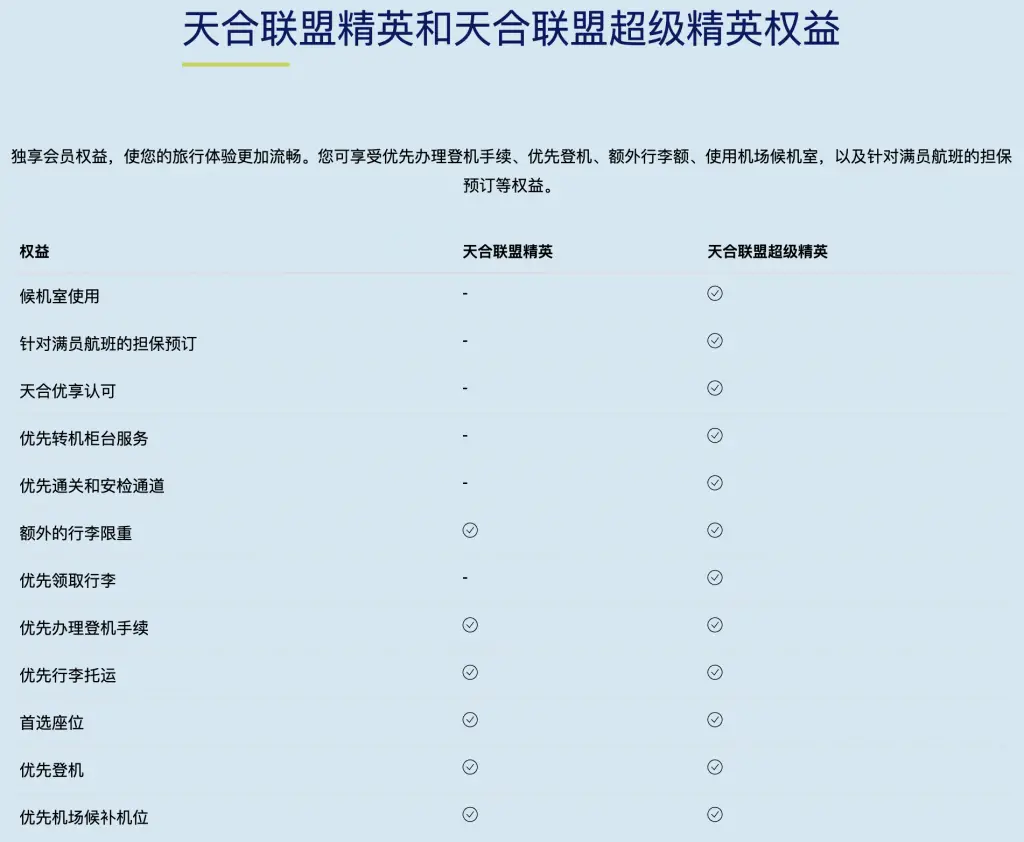 天合联盟精英和天合联盟超级精英权益

独享会员权益，使您的旅行体验更加流畅。您可享受优先办理登机手续、优先登机、额外行李额、使用机场候机室，以及针对满员航班的担保预订等权益。

| 权益 | 天合联盟精英 | 天合联盟超级精英 |
|---|---|---|
| 候机室使用 | - | ✓ |
| 针对满员航班的担保预订 | - | ✓ |
| 天合优享认可 | - | ✓ |
| 优先转机柜台服务 | - | ✓ |
| 优先通关和安检通道 | - | ✓ |
| 额外的行李限重 | ✓ | ✓ |
| 优先领取行李 | - | ✓ |
| 优先办理登机手续 | ✓ | ✓ |
| 优先行李托运 | ✓ | ✓ |
| 首选座位 | ✓ | ✓ |
| 优先登机 | ✓ | ✓ |
| 优先机场候补机位 | ✓ | ✓ |